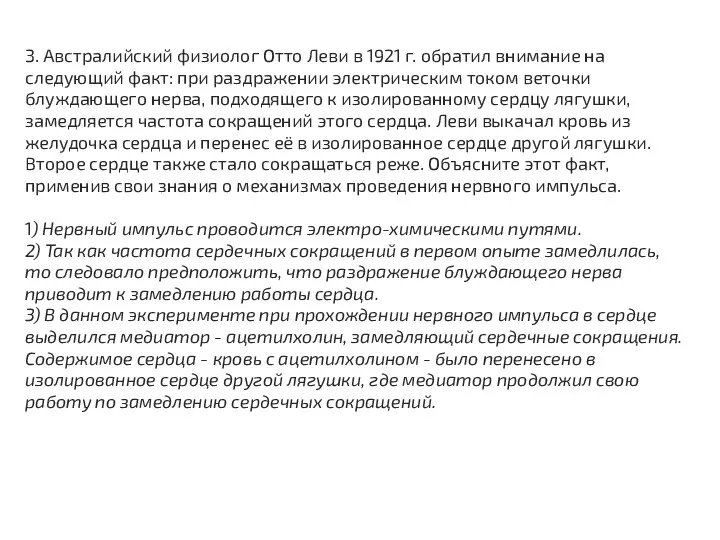 3. Австралийский физиолог Отто Леви в 1921 г. обратил внимание на следующий факт: при раздражении электрическим током веточки блуждающего нерва, подходящего к изолированному сердцу лягушки, замедляется частота сокращений этого сердца. Леви выкачал кровь из желудочка сердца и перенес её в изолированное сердце другой лягушки. Второе сердце также стало сокращаться реже. Объясните этот факт, применив свои знания о механизмах проведения нервного импульса.

1) Нервный импульс проводится электро-химическими путями.
2) Так как частота сердечных сокращений в первом опыте замедлилась, то следовало предположить, что раздражение блуждающего нерва приводит к замедлению работы сердца.
3) В данном эксперименте при прохождении нервного импульса в сердце выделился медиатор - ацетилхолин, замедляющий сердечные сокращения. Содержимое сердца - кровь с ацетилхолином - было перенесено в изолированное сердце другой лягушки, где медиатор продолжил свою работу по замедлению сердечных сокращений.